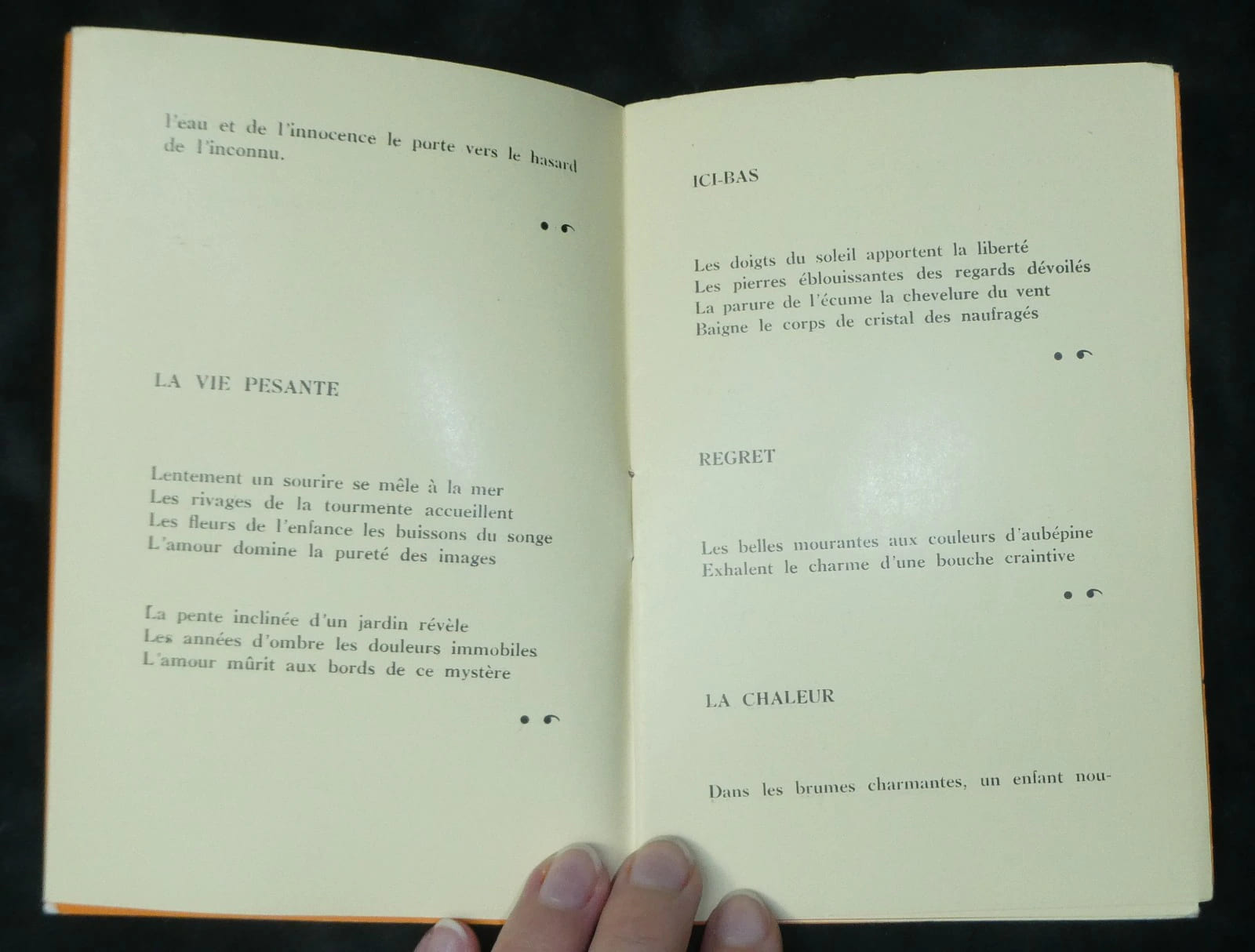 l'eau et de l'innocence le porte vers le hasard de l'inconnu.

LA VIE PESANTE

Lentement un sourire se mêle à la mer
Les rivages de la tourmente accueillent
Les fleurs de l'enfance les buissons du songe
L'amour domine la pureté des images

La pente inclinée d'un jardin révèle
Les années d'ombre les douleurs immobiles
L'amour mûrit aux bords de ce mystère

ICI-BAS

Les doigts du soleil apportent la liberté
Les pierres éblouissantes des regards dévoilés
La parure de l'écume la chevelure du vent
Baigne le corps de cristal des naufragés

REGRET

Les belles mourantes aux couleurs d'aubépine
Exhalent le charme d'une bouche craintive

LA CHALEUR

Dans les brumes charmantes, un enfant nou-